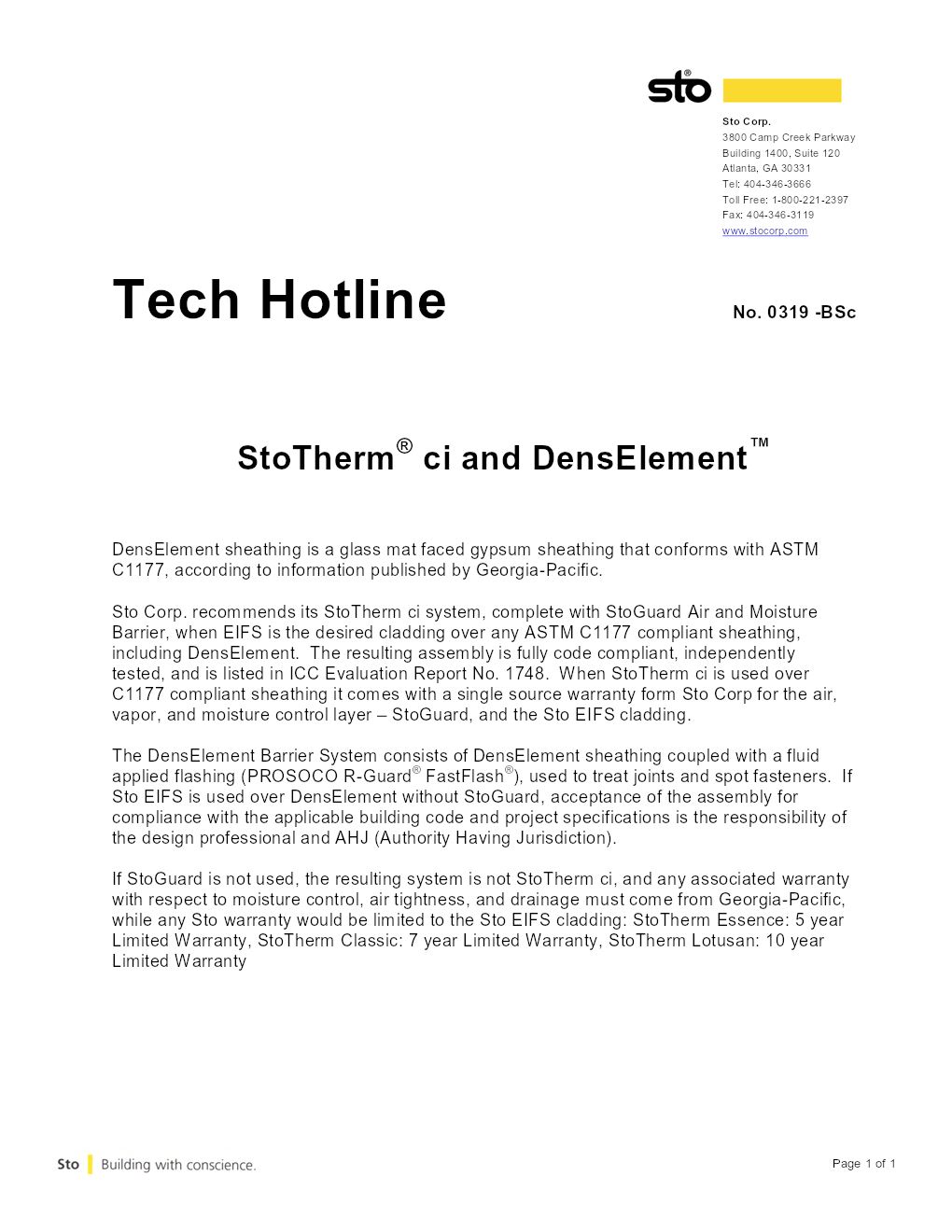 sto®

Sto Corp.
3800 Camp Creek Parkway
Building 1400, Suite 120
Atlanta, GA 30331
Tel: 404-346-3666
Toll Free: 1-800-221-2397
Fax: 404-346-3119
www.stocorp.com

Tech Hotline

No. 0319 -BSc

StoTherm® ci and DensElement™

DensElement sheathing is a glass mat faced gypsum sheathing that conforms with ASTM C1177, according to information published by Georgia-Pacific.

Sto Corp. recommends its StoTherm ci system, complete with StoGuard Air and Moisture Barrier, when EIFS is the desired cladding over any ASTM C1177 compliant sheathing, including DensElement. The resulting assembly is fully code compliant, independently tested, and is listed in ICC Evaluation Report No. 1748. When StoTherm ci is used over C1177 compliant sheathing it comes with a single source warranty form Sto Corp for the air, vapor, and moisture control layer – StoGuard, and the Sto EIFS cladding.

The DensElement Barrier System consists of DensElement sheathing coupled with a fluid applied flashing (PROSOCO R-Guard® FastFlash®), used to treat joints and spot fasteners. If Sto EIFS is used over DensElement without StoGuard, acceptance of the assembly for compliance with the applicable building code and project specifications is the responsibility of the design professional and AHJ (Authority Having Jurisdiction).

If StoGuard is not used, the resulting system is not StoTherm ci, and any associated warranty with respect to moisture control, air tightness, and drainage must come from Georgia-Pacific, while any Sto warranty would be limited to the Sto EIFS cladding: StoTherm Essence: 5 year Limited Warranty, StoTherm Classic: 7 year Limited Warranty, StoTherm Lotusan: 10 year Limited Warranty

Sto | Building with conscience.

Page 1 of 1